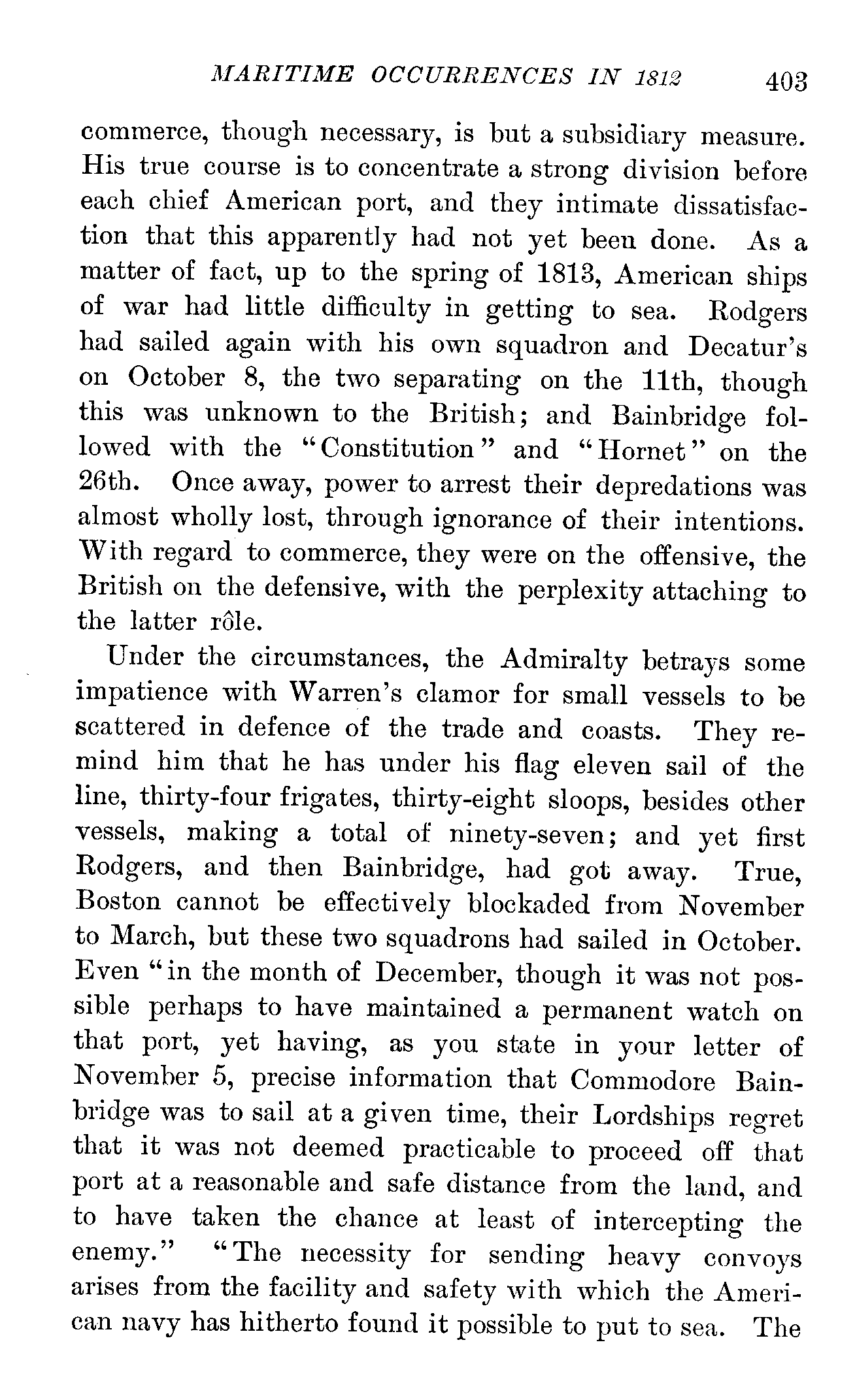 MARITIME OCCURRENCES IN 1812 403

commerce, though necessary, is but a subsidiary measure. His true course is to concentrate a strong division before each chief American port, and they intimate dissatisfaction that this apparently had not yet been done. As a matter of fact, up to the spring of 1813, American ships of war had little difficulty in getting to sea. Rodgers had sailed again with his own squadron and Decatur's on October 8, the two separating on the 11th, though this was unknown to the British; and Bainbridge followed with the "Constitution" and "Hornet" on the 26th. Once away, power to arrest their depredations was almost wholly lost, through ignorance of their intentions. With regard to commerce, they were on the offensive, the British on the defensive, with the perplexity attaching to the latter rôle.

Under the circumstances, the Admiralty betrays some impatience with Warren's clamor for small vessels to be scattered in defence of the trade and coasts. They remind him that he has under his flag eleven sail of the line, thirty-four frigates, thirty-eight sloops, besides other vessels, making a total of ninety-seven; and yet first Rodgers, and then Bainbridge, had got away. True, Boston cannot be effectively blockaded from November to March, but these two squadrons had sailed in October. Even "in the month of December, though it was not possible perhaps to have maintained a permanent watch on that port, yet having, as you state in your letter of November 5, precise information that Commodore Bainbridge was to sail at a given time, their Lordships regret that it was not deemed practicable to proceed off that port at a reasonable and safe distance from the land, and to have taken the chance at least of intercepting the enemy." "The necessity for sending heavy convoys arises from the facility and safety with which the American navy has hitherto found it possible to put to sea. The